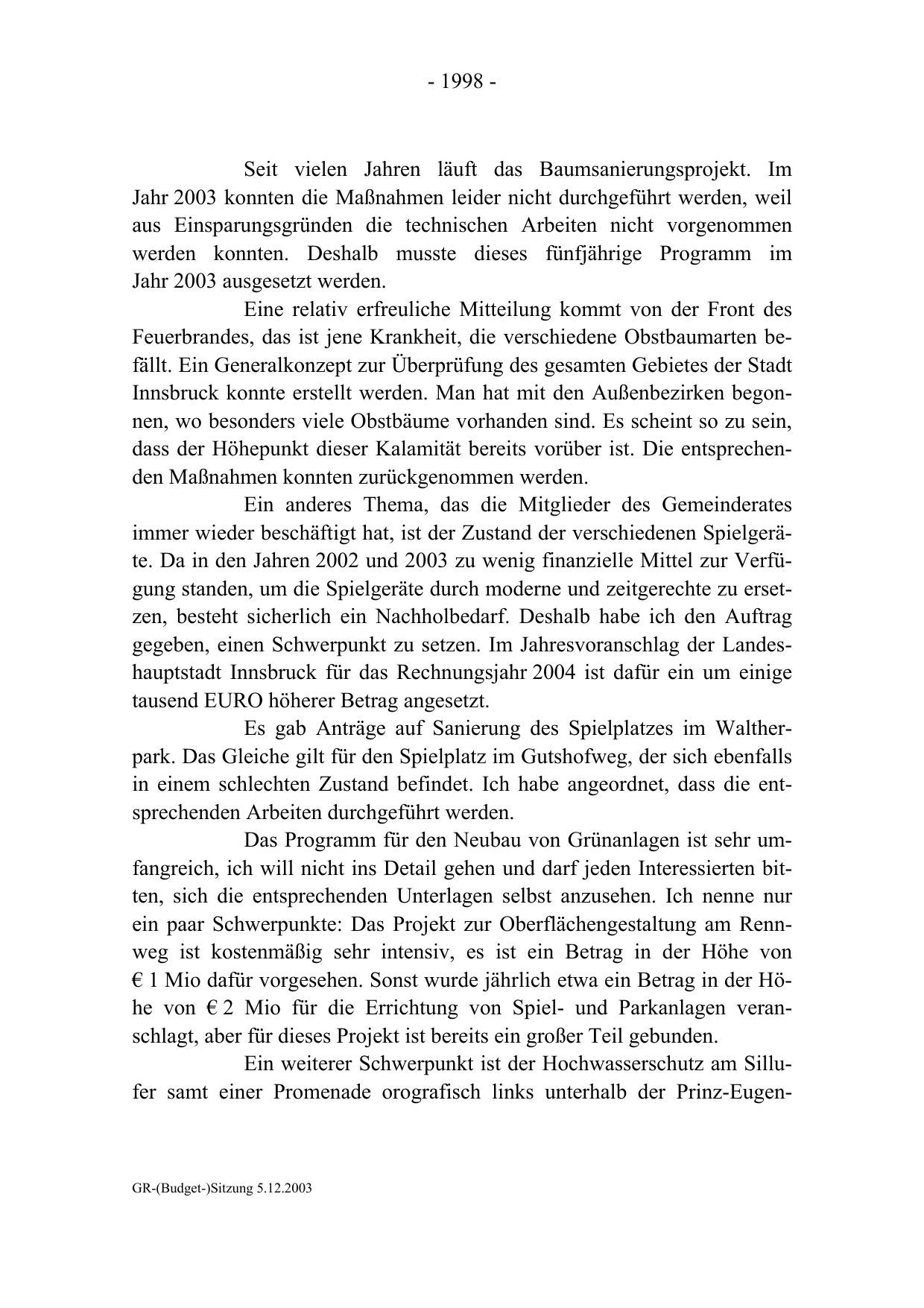 - 1998 -

Seit vielen Jahren läuft das Baumsanierungsprojekt. Im Jahr 2003 konnten die Maßnahmen leider nicht durchgeführt werden, weil aus Einsparungsgründen die technischen Arbeiten nicht vorgenommen werden konnten. Deshalb musste dieses fünfjährige Programm im Jahr 2003 ausgesetzt werden.

Eine relativ erfreuliche Mitteilung kommt von der Front des Feuerbrandes, das ist jene Krankheit, die verschiedene Obstbaumarten befällt. Ein Generalkonzept zur Überprüfung des gesamten Gebietes der Stadt Innsbruck konnte erstellt werden. Man hat mit den Außenbezirken begonnen, wo besonders viele Obstbäume vorhanden sind. Es scheint so zu sein, dass der Höhepunkt dieser Kalamität bereits vorüber ist. Die entsprechenden Maßnahmen konnten zurückgenommen werden.

Ein anderes Thema, das die Mitglieder des Gemeinderates immer wieder beschäftigt hat, ist der Zustand der verschiedenen Spielgeräte. Da in den Jahren 2002 und 2003 zu wenig finanzielle Mittel zur Verfügung standen, um die Spielgeräte durch moderne und zeitgerechte zu ersetzen, besteht sicherlich ein Nachholbedarf. Deshalb habe ich den Auftrag gegeben, einen Schwerpunkt zu setzen. Im Jahresvoranschlag der Landeshauptstadt Innsbruck für das Rechnungsjahr 2004 ist dafür ein um einige tausend EURO höherer Betrag angesetzt.

Es gab Anträge auf Sanierung des Spielplatzes im Waltherpark. Das Gleiche gilt für den Spielplatz im Gutshofweg, der sich ebenfalls in einem schlechten Zustand befindet. Ich habe angeordnet, dass die entsprechenden Arbeiten durchgeführt werden.

Das Programm für den Neubau von Grünanlagen ist sehr umfangreich, ich will nicht ins Detail gehen und darf jeden Interessierten bitten, sich die entsprechenden Unterlagen selbst anzusehen. Ich nenne nur ein paar Schwerpunkte: Das Projekt zur Oberflächengestaltung am Rennweg ist kostenmäßig sehr intensiv, es ist ein Betrag in der Höhe von € 1 Mio dafür vorgesehen. Sonst wurde jährlich etwa ein Betrag in der Höhe von € 2 Mio für die Errichtung von Spiel- und Parkanlagen veranschlagt, aber für dieses Projekt ist bereits ein großer Teil gebunden.

Ein weiterer Schwerpunkt ist der Hochwasserschutz am Sillufer samt einer Promenade orografisch links unterhalb der Prinz-Eugen-

GR-(Budget-)Sitzung 5.12.2003